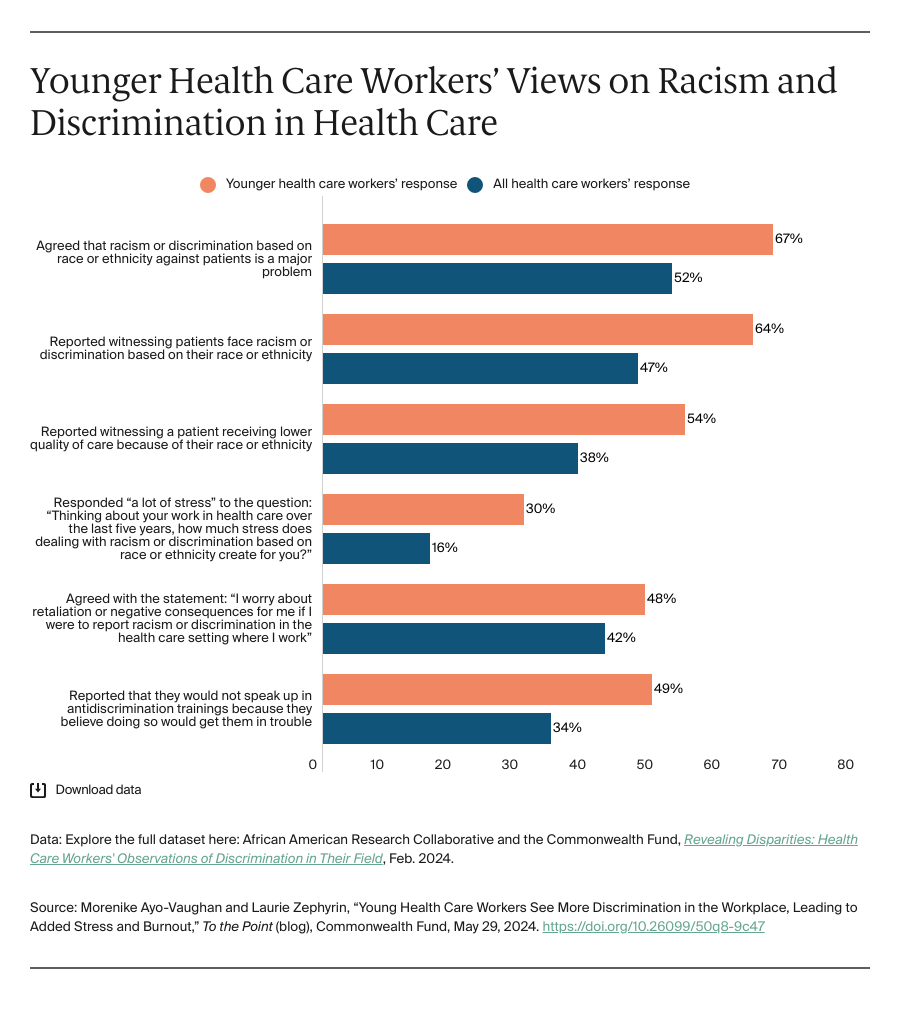 Younger Health Care Workers' Views on Racism and Discrimination in Health Care

Younger health care workers' response
All health care workers' response

Agreed that racism or discrimination based on race or ethnicity against patients is a major problem
67%
52%

Reported witnessing patients face racism or discrimination based on their race or ethnicity
64%
47%

Reported witnessing a patient receiving lower quality of care because of their race or ethnicity
54%
38%

Responded "a lot of stress" to the question: "Thinking about your work in health care over the last five years, how much stress does dealing with racism or discrimination based on race or ethnicity create for you?"
30%
16%

Agreed with the statement: "I worry about retaliation or negative consequences for me if I were to report racism or discrimination in the health care setting where I work"
48%
42%

Reported that they would not speak up in antidiscrimination trainings because they believe doing so would get them in trouble
49%
34%

0 10 20 30 40 50 60 70 80

Download data

Data: Explore the full dataset here: African American Research Collaborative and the Commonwealth Fund, Revealing Disparities: Health Care Workers' Observations of Discrimination in Their Field, Feb. 2024.

Source: Morenike Ayo-Vaughan and Laurie Zephyrin, "Young Health Care Workers See More Discrimination in the Workplace, Leading to Added Stress and Burnout," To the Point (blog), Commonwealth Fund, May 29, 2024. https://doi.org/10.26099/50q8-9c47